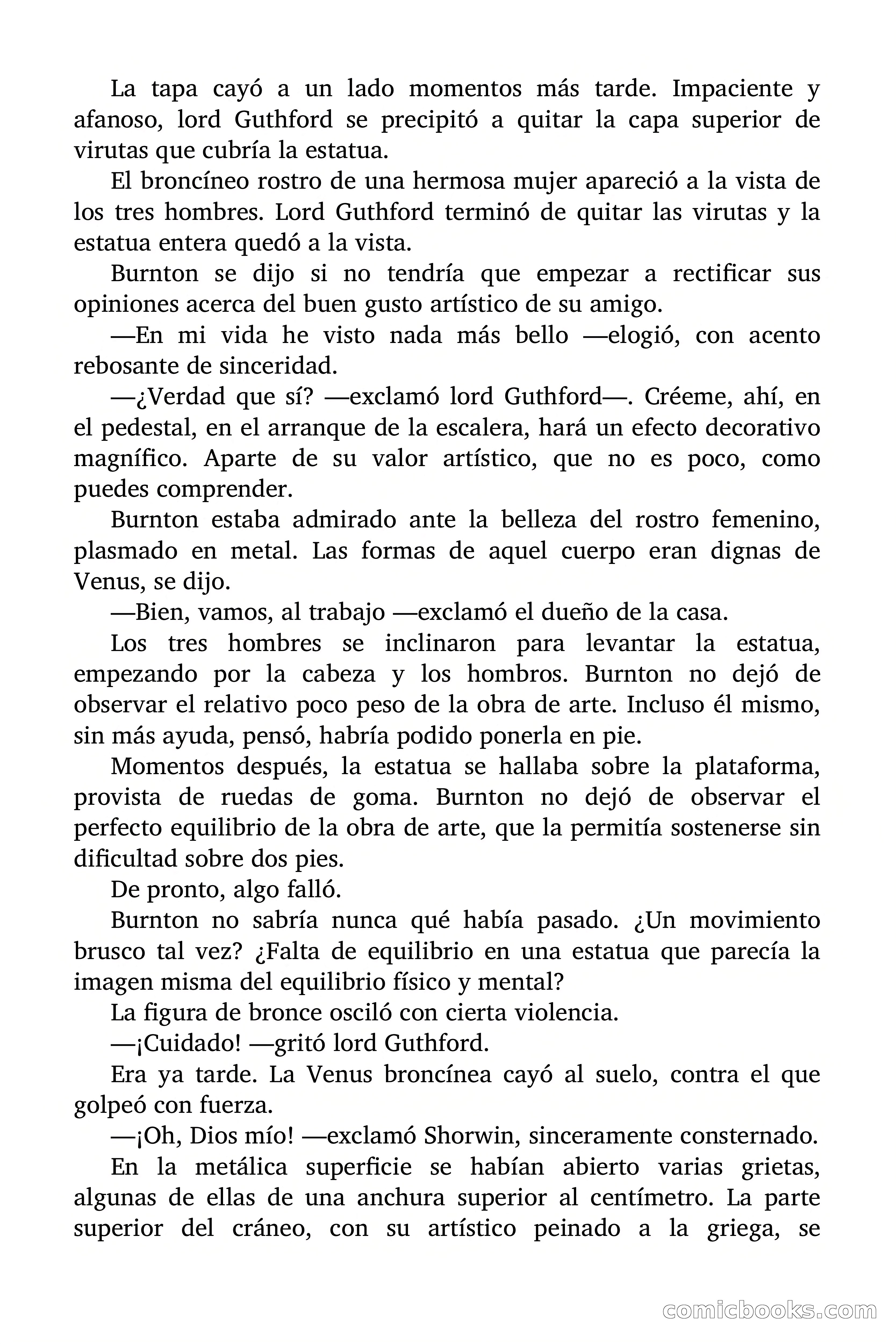 La tapa cayó a un lado momentos más tarde. Impaciente y afanoso, lord Guthford se precipitó a quitar la capa superior de virutas que cubría la estatua.

El broncíneo rostro de una hermosa mujer apareció a la vista de los tres hombres. Lord Guthford terminó de quitar las virutas y la estatua entera quedó a la vista.

Burnton se dijo si no tendría que empezar a rectificar sus opiniones acerca del buen gusto artístico de su amigo.

—En mi vida he visto nada más bello —elogió, con acento rebosante de sinceridad.

—¿Verdad que sí? —exclamó lord Guthford—. Créeme, ahí, en el pedestal, en el arranque de la escalera, hará un efecto decorativo magnífico. Aparte de su valor artístico, que no es poco, como puedes comprender.

Burnton estaba admirado ante la belleza del rostro femenino, plasmado en metal. Las formas de aquel cuerpo eran dignas de Venus, se dijo.

—Bien, vamos, al trabajo —exclamó el dueño de la casa.

Los tres hombres se inclinaron para levantar la estatua, empezando por la cabeza y los hombros. Burnton no dejó de observar el relativo poco peso de la obra de arte. Incluso él mismo, sin más ayuda, pensó, habría podido ponerla en pie.

Momentos después, la estatua se hallaba sobre la plataforma, provista de ruedas de goma. Burnton no dejó de observar el perfecto equilibrio de la obra de arte, que la permitía sostenerse sin dificultad sobre dos pies.

De pronto, algo falló.

Burnton no sabría nunca qué había pasado. ¿Un movimiento brusco tal vez? ¿Falta de equilibrio en una estatua que parecía la imagen misma del equilibrio físico y mental?

La figura de bronce osciló con cierta violencia.

—¡Cuidado! —gritó lord Guthford.

Era ya tarde. La Venus broncínea cayó al suelo, contra el que golpeó con fuerza.

—¡Oh, Dios mío! —exclamó Shorwin, sinceramente consternado.

En la metálica superficie se habían abierto varias grietas, algunas de ellas de una anchura superior al centímetro. La parte superior del cráneo, con su artístico peinado a la griega, se

comicbooks.com